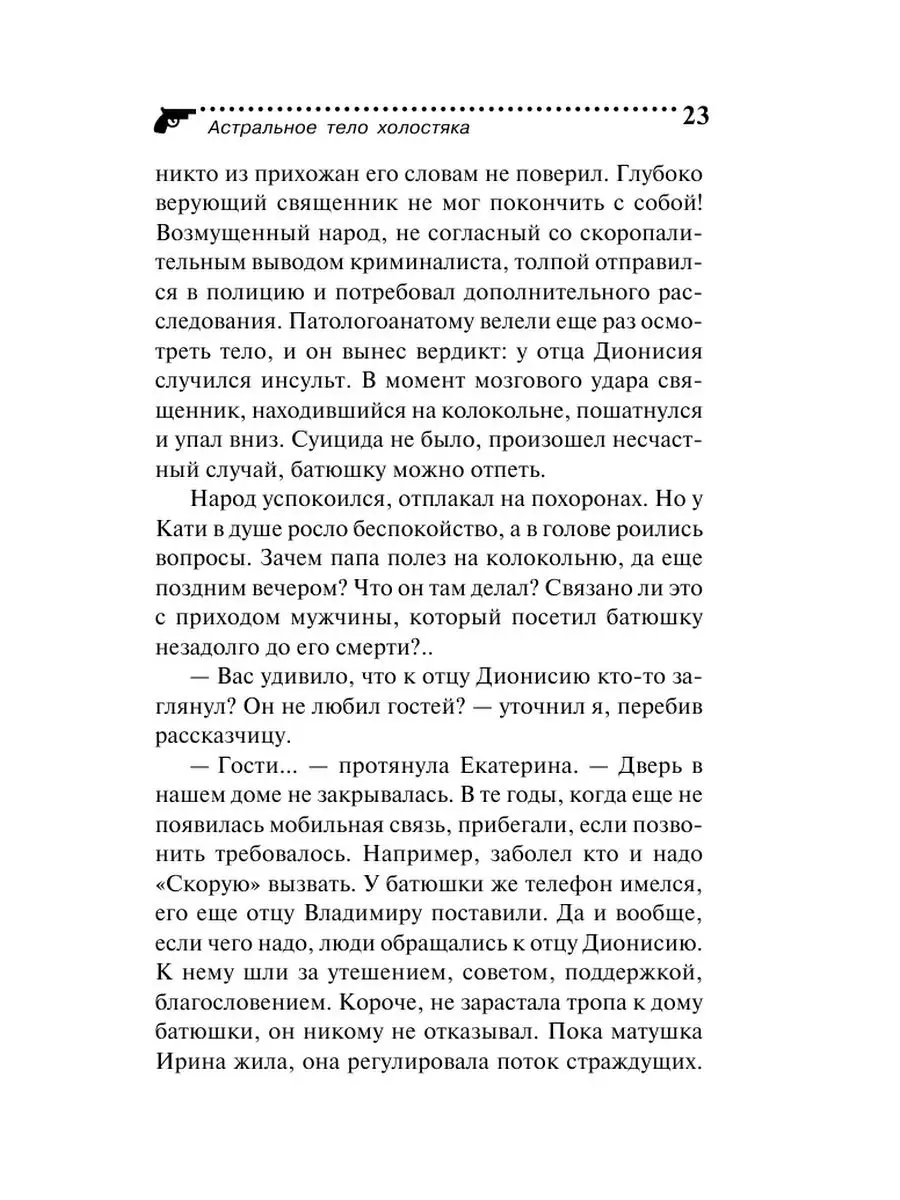 Астральное тело холостяка 23

никто из прихожан его словам не поверил. Глубоко верующий священник не мог покончить с собой! Возмущенный народ, не согласный со скоропалительным выводом криминалиста, толпой отправился в полицию и потребовал дополнительного расследования. Патологоанатому велели еще раз осмотреть тело, и он вынес вердикт: у отца Дионисия случился инсульт. В момент мозгового удара священник, находившийся на колокольне, пошатнулся и упал вниз. Суицида не было, произошел несчастный случай, батюшку можно отпеть.

Народ успокоился, отплакал на похоронах. Но у Кати в душе росло беспокойство, а в голове роились вопросы. Зачем папа полез на колокольню, да еще поздним вечером? Что он там делал? Связано ли это с приходом мужчины, который посетил батюшку незадолго до его смерти?..

— Вас удивило, что к отцу Дионисию кто-то заглянул? Он не любил гостей? — уточнил я, перебив рассказчицу.

— Гости... — протянула Екатерина. — Дверь в нашем доме не закрывалась. В те годы, когда еще не появилась мобильная связь, прибегали, если позвонить требовалось. Например, заболел кто и надо «Скорую» вызвать. У батюшки же телефон имелся, его еще отцу Владимиру поставили. Да и вообще, если чего надо, люди обращались к отцу Дионисию. К нему шли за утешением, советом, поддержкой, благословением. Короче, не зарастала тропа к дому батюшки, он никому не отказывал. Пока матушка Ирина жила, она регулировала поток страждущих.